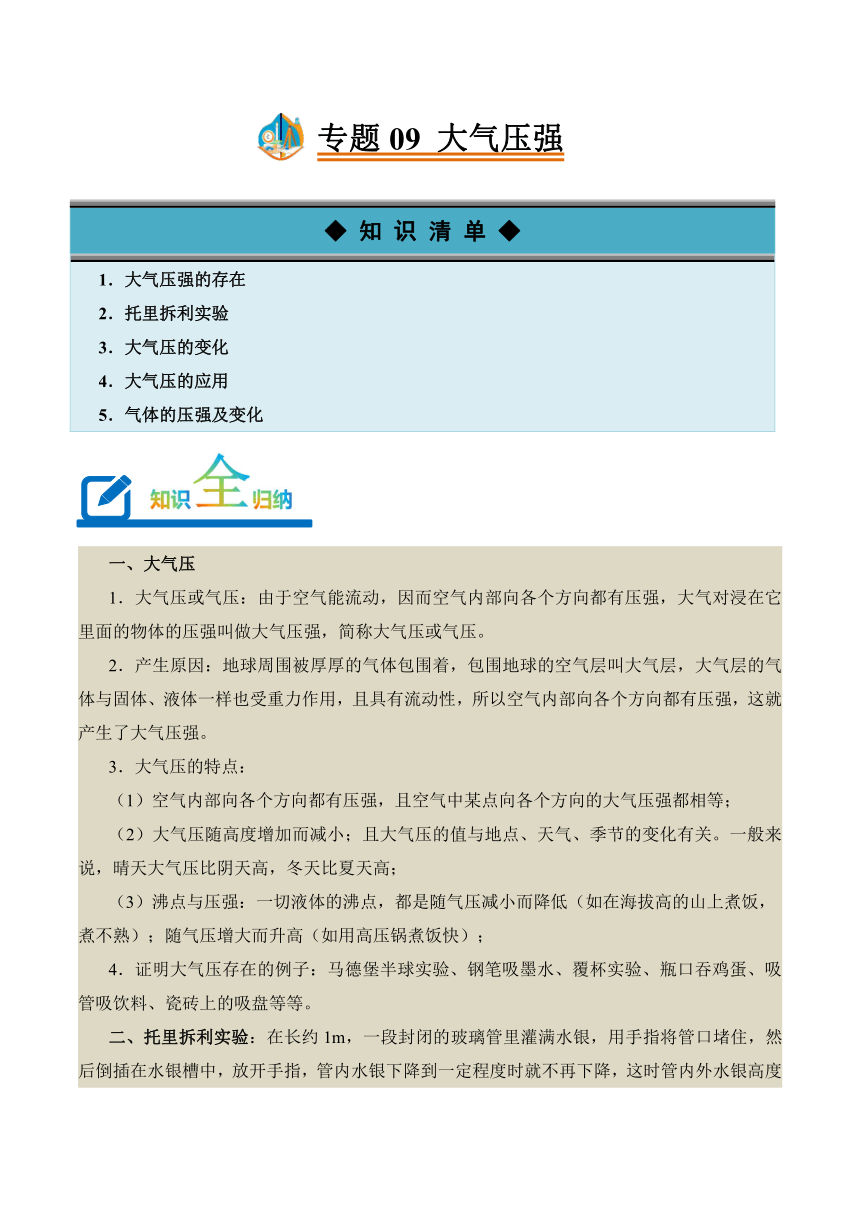 专题 09 大气压强

◆ 知 识 清 单 ◆

1．大气压强的存在
2．托里拆利实验
3．大气压的变化
4．大气压的应用
5．气体的压强及变化

知识全归纳

一、大气压

1．大气压或气压：由于空气能流动，因而空气内部向各个方向都有压强，大气对浸在它里面的物体的压强叫做大气压强，简称大气压或气压。

2．产生原因：地球周围被厚厚的气体包围着，包围地球的空气层叫大气层，大气层的气体与固体、液体一样也受重力作用，且具有流动性，所以空气内部向各个方向都有压强，这就产生了大气压强。

3．大气压的特点：

（1）空气内部向各个方向都有压强，且空气中某点向各个方向的大气压强都相等；

（2）大气压随高度增加而减小；且大气压的值与地点、天气、季节的变化有关。一般来说，晴天大气压比阴天高，冬天比夏天高；

（3）沸点与压强：一切液体的沸点，都是随气压减小而降低（如在海拔高的山上煮饭，煮不熟）；随气压增大而升高（如用高压锅煮饭快）；

4．证明大气压存在的例子：马德堡半球实验、钢笔吸墨水、覆杯实验、瓶口吞鸡蛋、吸管吸饮料、瓷砖上的吸盘等等。

二、托里拆利实验：在长约 1m，一段封闭的玻璃管里灌满水银，用手指将管口堵住，然后倒插在水银槽中，放开手指，管内水银下降到一定程度时就不再下降，这时管内外水银高度